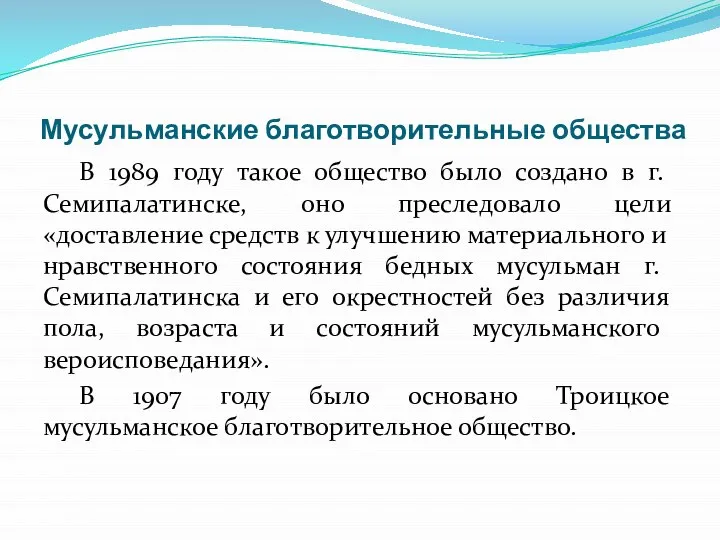 Мусульманские благотворительные общества

В 1989 году такое общество было создано в г. Семипалатинске, оно преследовало цели «доставление средств к улучшению материального и нравственного состояния бедных мусульман г. Семипалатинска и его окрестностей без различия пола, возраста и состояний мусульманского вероисповедания».

В 1907 году было основано Троицкое мусульманское благотворительное общество.